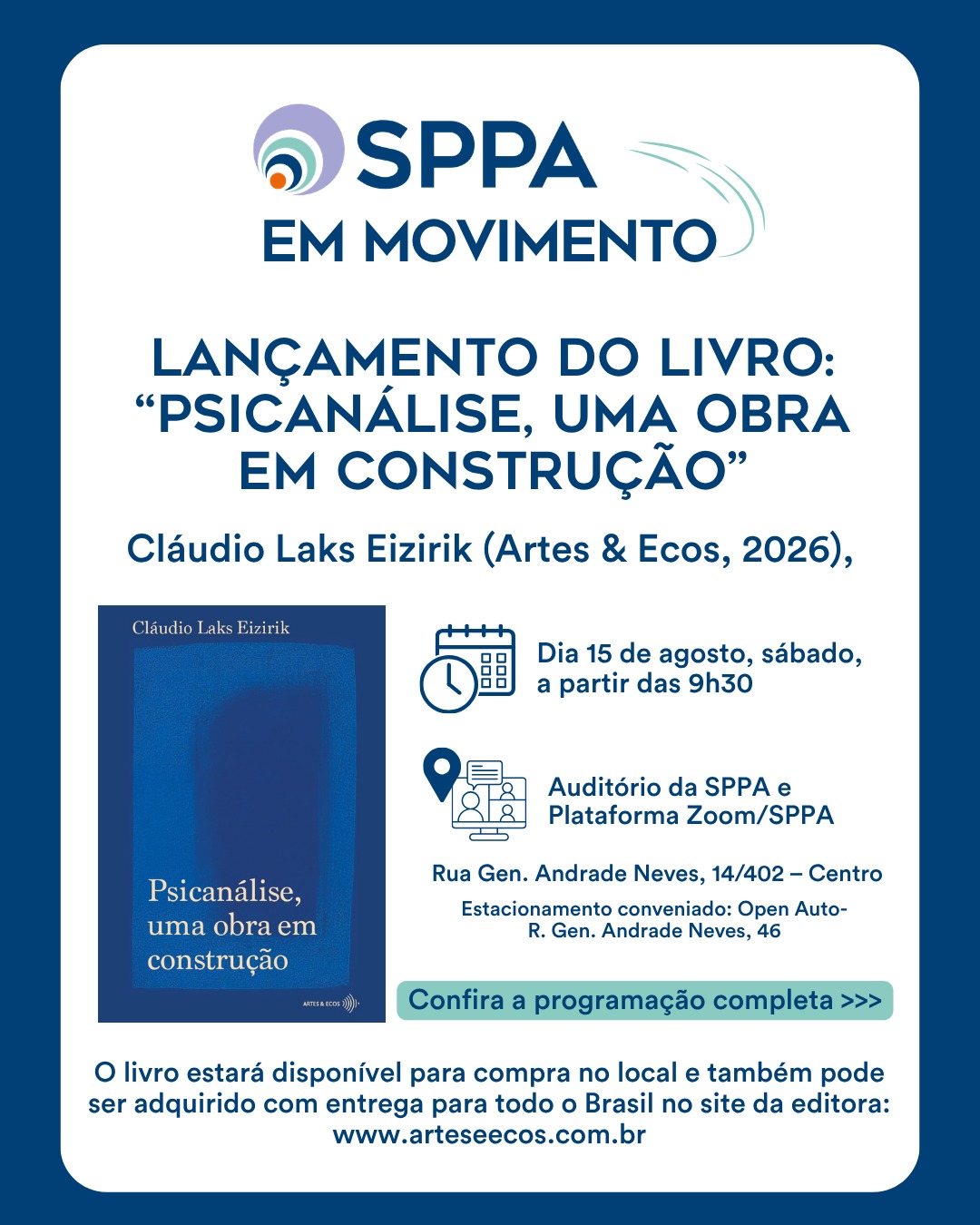 SPPA
EM MOVIMENTO

LANÇAMENTO DO LIVRO:
"PSICANÁLISE, UMA OBRA EM CONSTRUÇÃO"

Cláudio Laks Eizirik (Artes & Ecos, 2026),

Cláudio Laks Eizirik

Psicanálise, uma obra em construção

ARTES & ECOS

Dia 15 de agosto, sábado, a partir das 9h30

Auditório da SPPA e
Plataforma Zoom/SPPA

Rua Gen. Andrade Neves, 14/402 – Centro

Estacionamento conveniado: Open Auto-
R. Gen. Andrade Neves, 46

Confira a programação completa >>>

O livro estará disponível para compra no local e também pode ser adquirido com entrega para todo o Brasil no site da editora: www.arteseecos.com.br